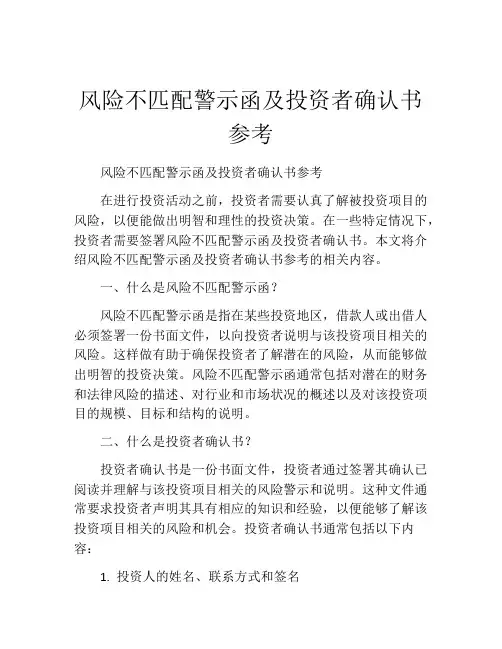 风险不匹配警示函及投资者确认书参考

风险不匹配警示函及投资者确认书参考

在进行投资活动之前，投资者需要认真了解被投资项目的风险，以便能做出明智和理性的投资决策。在一些特定情况下，投资者需要签署风险不匹配警示函及投资者确认书。本文将介绍风险不匹配警示函及投资者确认书参考的相关内容。

一、什么是风险不匹配警示函？

风险不匹配警示函是指在某些投资地区，借款人或出借人必须签署一份书面文件，以向投资者说明与该投资项目相关的风险。这样做有助于确保投资者了解潜在的风险，从而能够做出明智的投资决策。风险不匹配警示函通常包括对潜在的财务和法律风险的描述、对行业和市场状况的概述以及对该投资项目的规模、目标和结构的说明。

二、什么是投资者确认书？

投资者确认书是一份书面文件，投资者通过签署其确认已阅读并理解与该投资项目相关的风险警示和说明。这种文件通常要求投资者声明其具有相应的知识和经验，以便能够了解该投资项目相关的风险和机会。投资者确认书通常包括以下内容：

1. 投资人的姓名、联系方式和签名